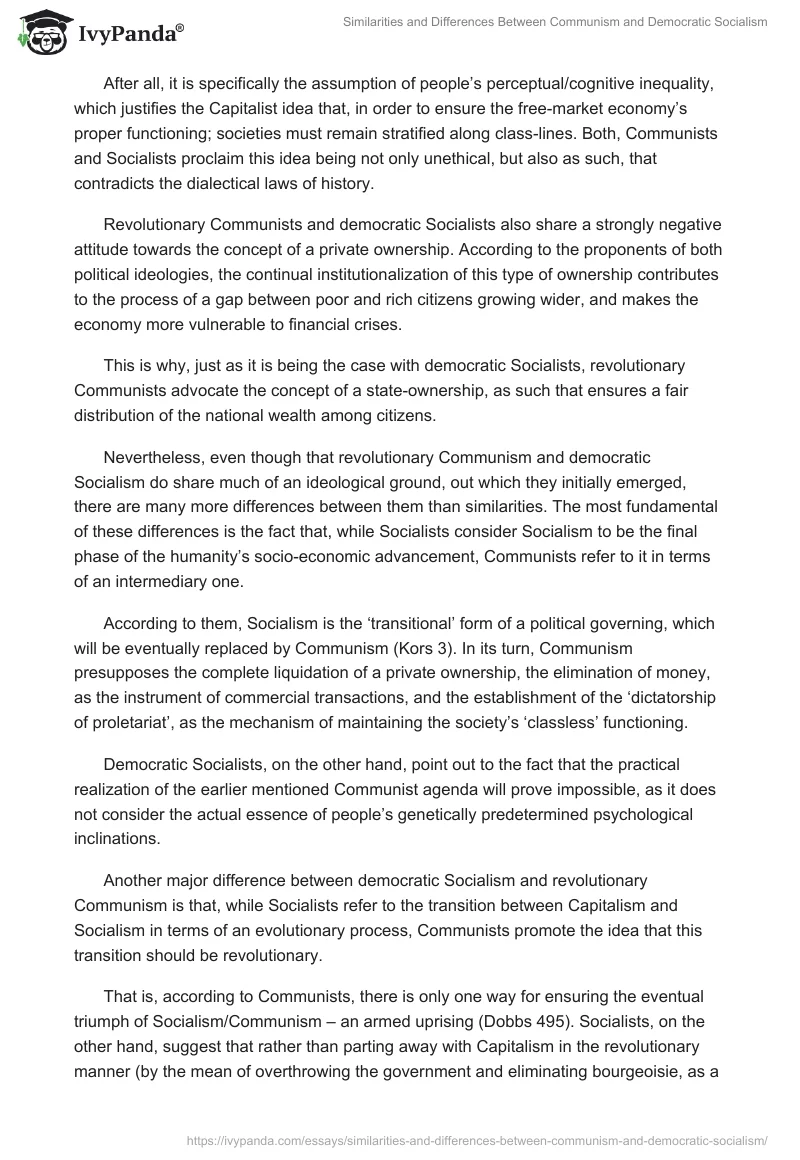 IvyPanda®

Similarities and Differences Between Communism and Democratic Socialism

After all, it is specifically the assumption of people's perceptual/cognitive inequality, which justifies the Capitalist idea that, in order to ensure the free-market economy's proper functioning; societies must remain stratified along class-lines. Both, Communists and Socialists proclaim this idea being not only unethical, but also as such, that contradicts the dialectical laws of history.

Revolutionary Communists and democratic Socialists also share a strongly negative attitude towards the concept of a private ownership. According to the proponents of both political ideologies, the continual institutionalization of this type of ownership contributes to the process of a gap between poor and rich citizens growing wider, and makes the economy more vulnerable to financial crises.

This is why, just as it is being the case with democratic Socialists, revolutionary Communists advocate the concept of a state-ownership, as such that ensures a fair distribution of the national wealth among citizens.

Nevertheless, even though that revolutionary Communism and democratic Socialism do share much of an ideological ground, out which they initially emerged, there are many more differences between them than similarities. The most fundamental of these differences is the fact that, while Socialists consider Socialism to be the final phase of the humanity's socio-economic advancement, Communists refer to it in terms of an intermediary one.

According to them, Socialism is the 'transitional' form of a political governing, which will be eventually replaced by Communism (Kors 3). In its turn, Communism presupposes the complete liquidation of a private ownership, the elimination of money, as the instrument of commercial transactions, and the establishment of the 'dictatorship of proletariat', as the mechanism of maintaining the society's 'classless' functioning.

Democratic Socialists, on the other hand, point out to the fact that the practical realization of the earlier mentioned Communist agenda will prove impossible, as it does not consider the actual essence of people's genetically predetermined psychological inclinations.

Another major difference between democratic Socialism and revolutionary Communism is that, while Socialists refer to the transition between Capitalism and Socialism in terms of an evolutionary process, Communists promote the idea that this transition should be revolutionary.

That is, according to Communists, there is only one way for ensuring the eventual triumph of Socialism/Communism – an armed uprising (Dobbs 495). Socialists, on the other hand, suggest that rather than parting away with Capitalism in the revolutionary manner (by the mean of overthrowing the government and eliminating bourgeoisie, as a

https://ivypanda.com/essays/similarities-and-differences-between-communism-and-democratic-socialism/